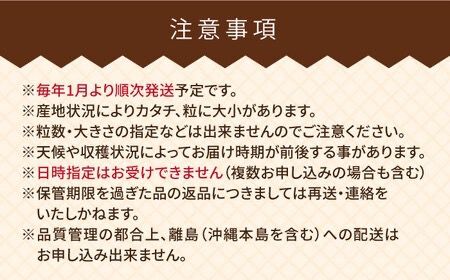 注意事項

※毎年1月より順次発送予定です。
※産地状況によりカタチ、粒に大小があります。
※粒数・大きさの指定などは出来ませんのでご注意ください。
※天候や収穫状況によってお届け時期が前後する事があります。
※日時指定はお受けできません（複数お申し込みの場合も含む）
※保管期限を過ぎた品の返品につきましては再送・連絡をいたしかねます。
※品質管理の都合上、離島（沖縄本島を含む）への配送はお申し込み出来ません。